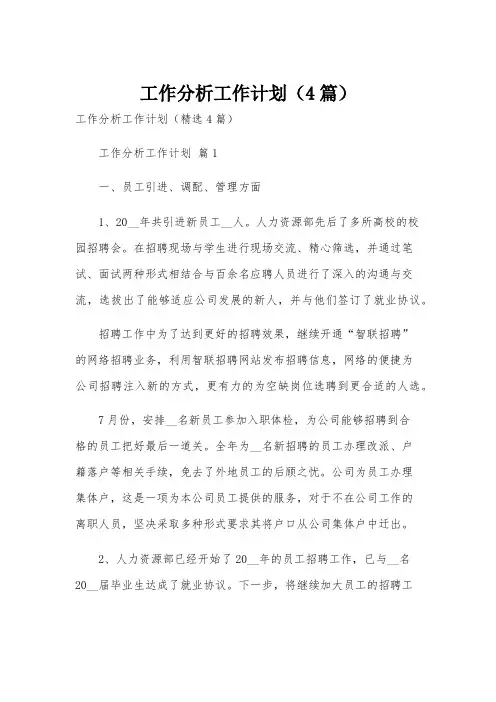 工作分析工作计划（4篇）

工作分析工作计划（精选4篇）

工作分析工作计划 篇1

一、员工引进、调配、管理方面

1、20__年共引进新员工__人。人力资源部先后了多所高校的校园招聘会。在招聘现场与学生进行现场交流、精心筛选，并通过笔试、面试两种形式相结合与百余名应聘人员进行了深入的沟通与交流，选拔出了能够适应公司发展的新人，并与他们签订了就业协议。

招聘工作中为了达到更好的招聘效果，继续开通“智联招聘”的网络招聘业务，利用智联招聘网站发布招聘信息，网络的便捷为公司招聘注入新的方式，更有力的为空缺岗位选聘到更合适的人选。

7月份，安排__名新员工参加入职体检，为公司能够招聘到合格的员工把好最后一道关。全年为__名新招聘的员工办理改派、户籍落户等相关手续，免去了外地员工的后顾之忧。公司为员工办理集体户，这是一项为本公司员工提供的服务，对于不在公司工作的离职人员，坚决采取多种形式要求其将户口从公司集体户中迁出。

2、人力资源部已经开始了20__年的员工招聘工作，已与__名20__届毕业生达成了就业协议。下一步，将继续加大员工的招聘工